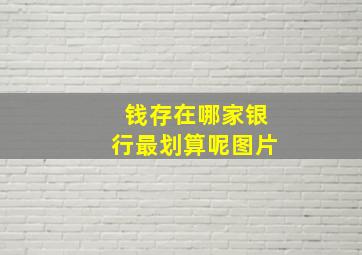 钱存在哪家银行最划算呢图片